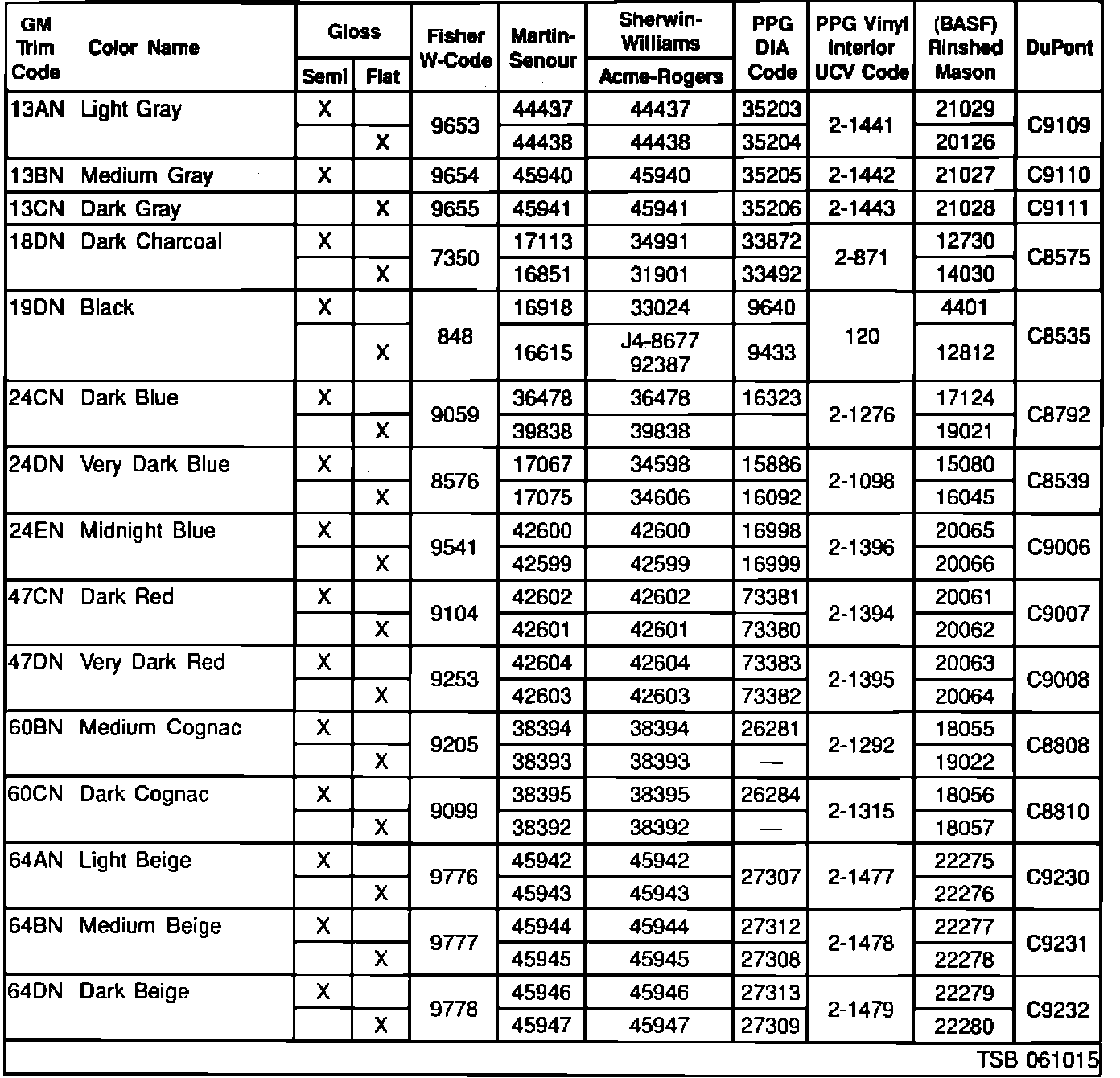 | GM Trim Code | Color Name | Gloss Semi | Gloss Flat | Fisher W-Code | Martin-Senour | Sherwin-Williams Acme-Rogers | PPG DIA Code | PPG Vinyl Interior UCV Code | (BASF) Rinshed Mason | DuPont |
|---|---|---|---|---|---|---|---|---|---|---|
| 13AN | Light Gray | X | | 9653 | 44437 | 44437 | 35203 | 2-1441 | 21029 | C9109 |
| | | | X | | 44438 | 44438 | 35204 | | 20126 | |
| 13BN | Medium Gray | X | | 9654 | 45940 | 45940 | 35205 | 2-1442 | 21027 | C9110 |
| 13CN | Dark Gray | | X | 9655 | 45941 | 45941 | 35206 | 2-1443 | 21028 | C9111 |
| 18DN | Dark Charcoal | X | | 7350 | 17113 | 34991 | 33872 | 2-871 | 12730 | C8575 |
| | | | X | | 16851 | 31901 | 33492 | | 14030 | |
| 19DN | Black | X | | 848 | 16918 | 33024 | 9640 | 120 | 4401 | C8535 |
| | | | X | | 16615 | J4-8677 92387 | 9433 | | 12812 | |
| 24CN | Dark Blue | X | | 9059 | 36478 | 36478 | 16323 | 2-1276 | 17124 | C8792 |
| | | | X | | 39838 | 39838 | | | 19021 | |
| 24DN | Very Dark Blue | X | | 8576 | 17067 | 34598 | 15886 | 2-1098 | 15080 | C8539 |
| | | | X | | 17075 | 34606 | 16092 | | 16045 | |
| 24EN | Midnight Blue | X | | 9541 | 42600 | 42600 | 16998 | 2-1396 | 20065 | C9006 |
| | | | X | | 42599 | 42599 | 16999 | | 20066 | |
| 47CN | Dark Red | X | | 9104 | 42602 | 42602 | 73381 | 2-1394 | 20061 | C9007 |
| | | | X | | 42601 | 42601 | 73380 | | 20062 | |
| 47DN | Very Dark Red | X | | 9253 | 42604 | 42604 | 73383 | 2-1395 | 20063 | C9008 |
| | | | X | | 42603 | 42603 | 73382 | | 20064 | |
| 60BN | Medium Cognac | X | | 9205 | 38394 | 38394 | 26281 | 2-1292 | 18055 | C8808 |
| | | | X | | 38393 | 38393 | — | | 19022 | |
| 60CN | Dark Cognac | X | | 9099 | 38395 | 38395 | 26284 | 2-1315 | 18056 | C8810 |
| | | | X | | 38392 | 38392 | — | | 18057 | |
| 64AN | Light Beige | X | | 9776 | 45942 | 45942 | 27307 | 2-1477 | 22275 | C9230 |
| | | | X | | 45943 | 45943 | | | 22276 | |
| 64BN | Medium Beige | X | | 9777 | 45944 | 45944 | 27312 | 2-1478 | 22277 | C9231 |
| | | | X | | 45945 | 45945 | 27308 | | 22278 | |
| 64DN | Dark Beige | X | | 9778 | 45946 | 45946 | 27313 | 2-1479 | 22279 | C9232 |
| | | | X | | 45947 | 45947 | 27309 | | 22280 | |

TSB 061015